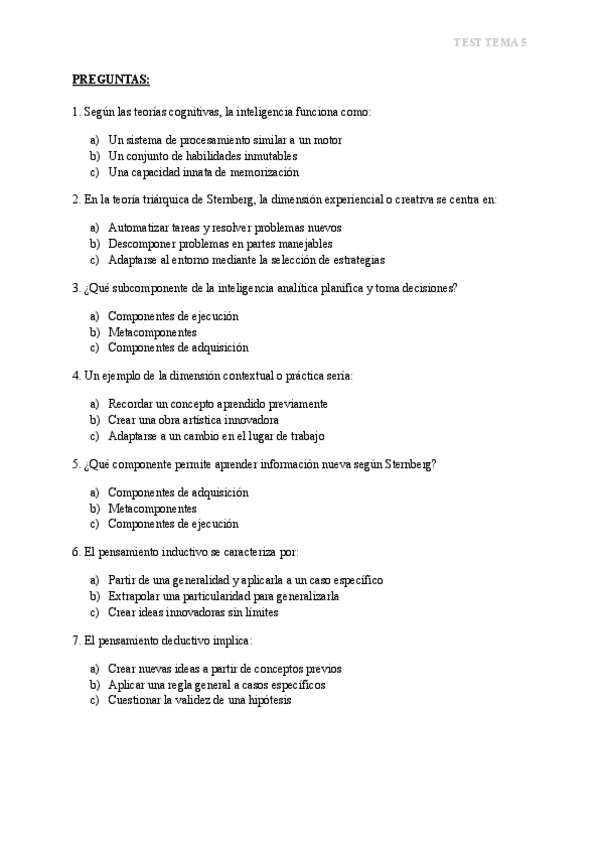 TEST TEMA 5

PREGUNTAS:

1. Según las teorías cognitivas, la inteligencia funciona como:

a) Un sistema de procesamiento similar a un motor
b) Un conjunto de habilidades inmutables
c) Una capacidad innata de memorización

2. En la teoría triárquica de Sternberg, la dimensión experiencial o creativa se centra en:

a) Automatizar tareas y resolver problemas nuevos
b) Descomponer problemas en partes manejables
c) Adaptarse al entorno mediante la selección de estrategias

3. ¿Qué subcomponente de la inteligencia analítica planifica y toma decisiones?

a) Componentes de ejecución
b) Metacomponentes
c) Componentes de adquisición

4. Un ejemplo de la dimensión contextual o práctica sería:

a) Recordar un concepto aprendido previamente
b) Crear una obra artística innovadora
c) Adaptarse a un cambio en el lugar de trabajo

5. ¿Qué componente permite aprender información nueva según Sternberg?

a) Componentes de adquisición
b) Metacomponentes
c) Componentes de ejecución

6. El pensamiento inductivo se caracteriza por:

a) Partir de una generalidad y aplicarla a un caso específico
b) Extrapolar una particularidad para generalizarla
c) Crear ideas innovadoras sin límites

7. El pensamiento deductivo implica:

a) Crear nuevas ideas a partir de conceptos previos
b) Aplicar una regla general a casos específicos
c) Cuestionar la validez de una hipótesis